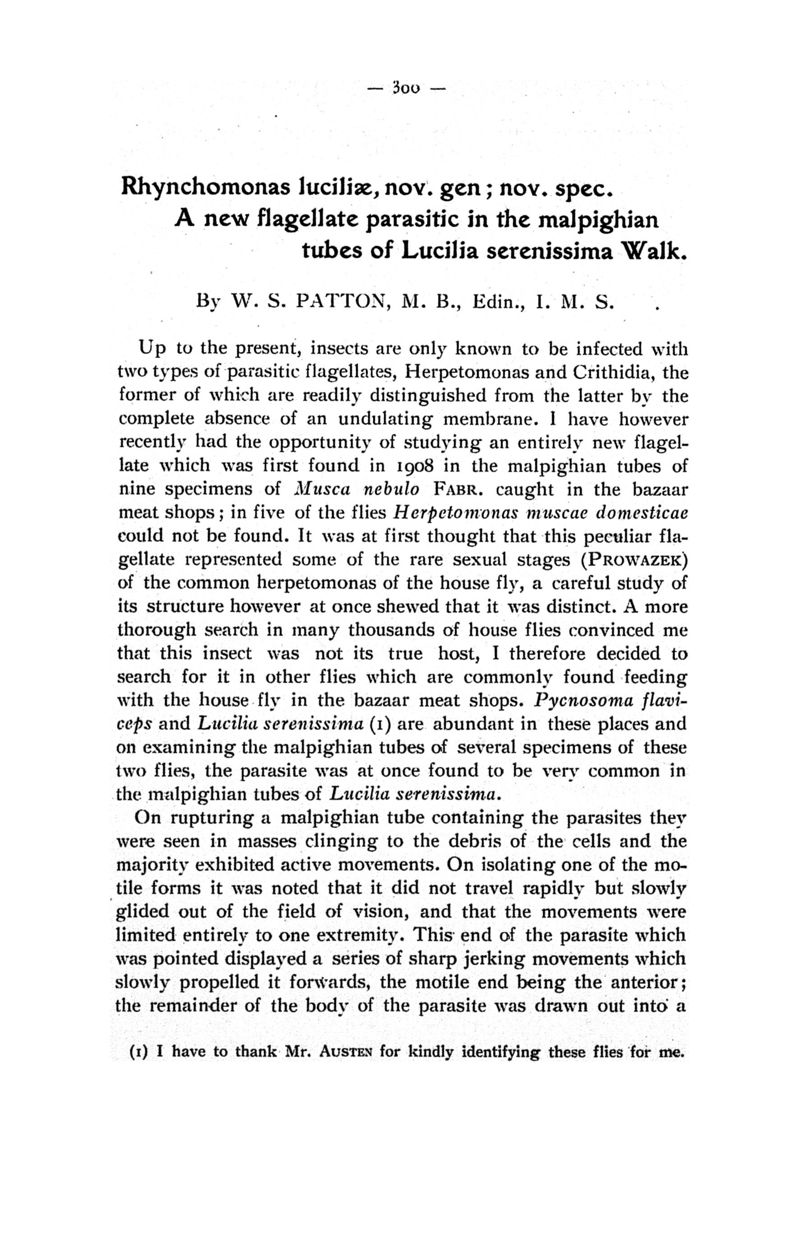 — 300 —

Rhynchomonas luciliæ, nov. gen; nov. spec. A new flagellate parasitic in the malpighian tubes of Lucilia serenissima Walk.

By W. S. PATTON, M. B., Edin., I. M. S.

Up to the present, insects are only known to be infected with two types of parasitic flagellates, Herpetomonas and Crithidia, the former of which are readily distinguished from the latter by the complete absence of an undulating membrane. I have however recently had the opportunity of studying an entirely new flagellate which was first found in 1908 in the malpighian tubes of nine specimens of Musca nebulo FABR. caught in the bazaar meat shops; in five of the flies Herpetomonas muscae domesticae could not be found. It was at first thought that this peculiar flagellate represented some of the rare sexual stages (PROWAZEK) of the common herpetomonas of the house fly, a careful study of its structure however at once shewed that it was distinct. A more thorough search in many thousands of house flies convinced me that this insect was not its true host, I therefore decided to search for it in other flies which are commonly found feeding with the house fly in the bazaar meat shops. Pycnosoma flaviceps and Lucilia serenissima (1) are abundant in these places and on examining the malpighian tubes of several specimens of these two flies, the parasite was at once found to be very common in the malpighian tubes of Lucilia serenissima.

On rupturing a malpighian tube containing the parasites they were seen in masses clinging to the debris of the cells and the majority exhibited active movements. On isolating one of the motile forms it was noted that it did not travel rapidly but slowly glided out of the field of vision, and that the movements were limited entirely to one extremity. This end of the parasite which was pointed displayed a series of sharp jerking movements which slowly propelled it forwards, the motile end being the anterior; the remainder of the body of the parasite was drawn out into a

(1) I have to thank Mr. AUSTEN for kindly identifying these flies for me.